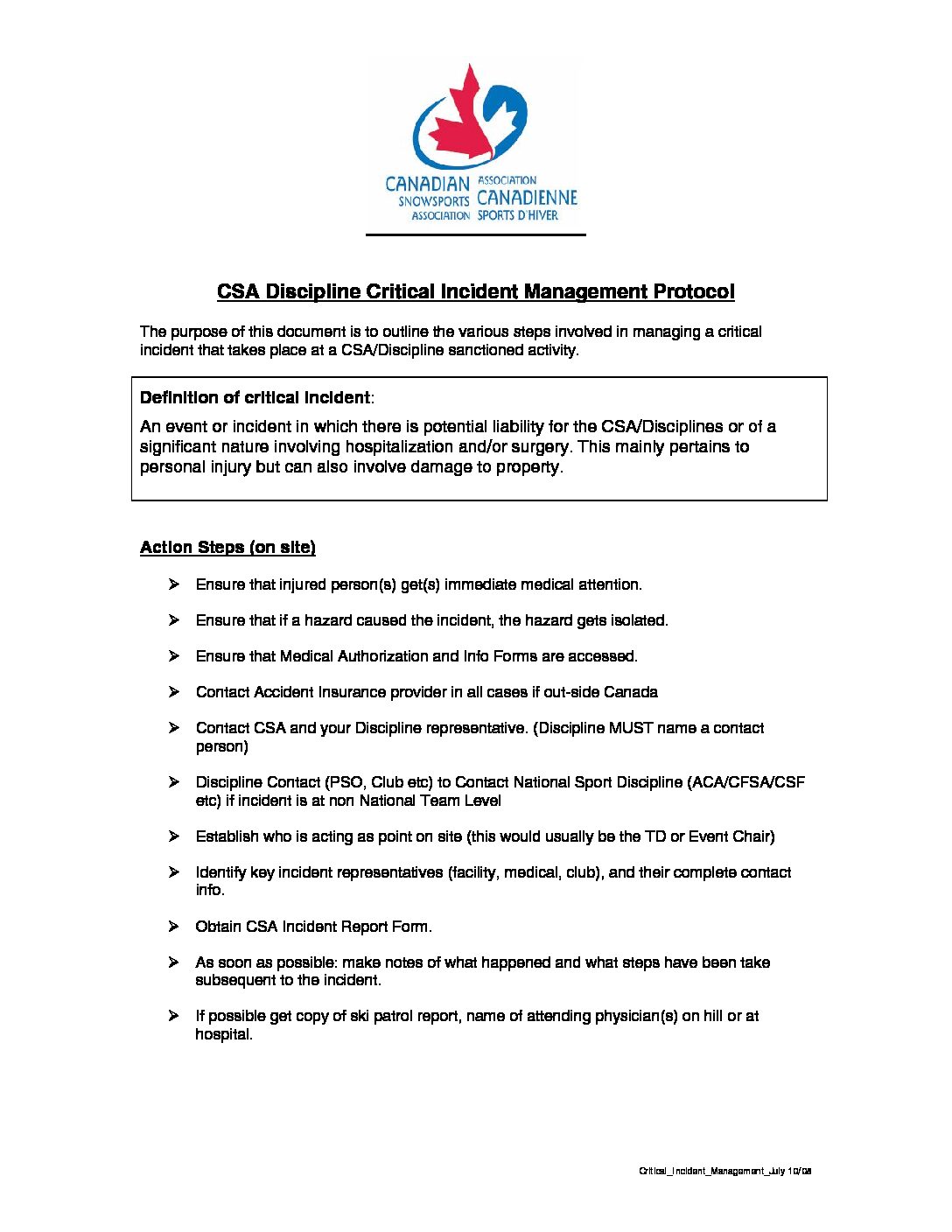 CANADIAN SNOWSPORTS ASSOCIATION
ASSOCIATION CANADIENNE SPORTS D'HIVER

CSA Discipline Critical Incident Management Protocol

The purpose of this document is to outline the various steps involved in managing a critical incident that takes place at a CSA/Discipline sanctioned activity.

Definition of critical incident:

An event or incident in which there is potential liability for the CSA/Disciplines or of a significant nature involving hospitalization and/or surgery. This mainly pertains to personal injury but can also involve damage to property.

Action Steps (on site)

➢ Ensure that injured person(s) get(s) immediate medical attention.

➢ Ensure that if a hazard caused the incident, the hazard gets isolated.

➢ Ensure that Medical Authorization and Info Forms are accessed.

➢ Contact Accident Insurance provider in all cases if out-side Canada

➢ Contact CSA and your Discipline representative. (Discipline MUST name a contact person)

➢ Discipline Contact (PSO, Club etc) to Contact National Sport Discipline (ACA/CFSA/CSF etc) if incident is at non National Team Level

➢ Establish who is acting as point on site (this would usually be the TD or Event Chair)

➢ Identify key incident representatives (facility, medical, club), and their complete contact info.

➢ Obtain CSA Incident Report Form.

➢ As soon as possible: make notes of what happened and what steps have been take subsequent to the incident.

➢ If possible get copy of ski patrol report, name of attending physician(s) on hill or at hospital.

Critical_Incident_Management_July 10/08